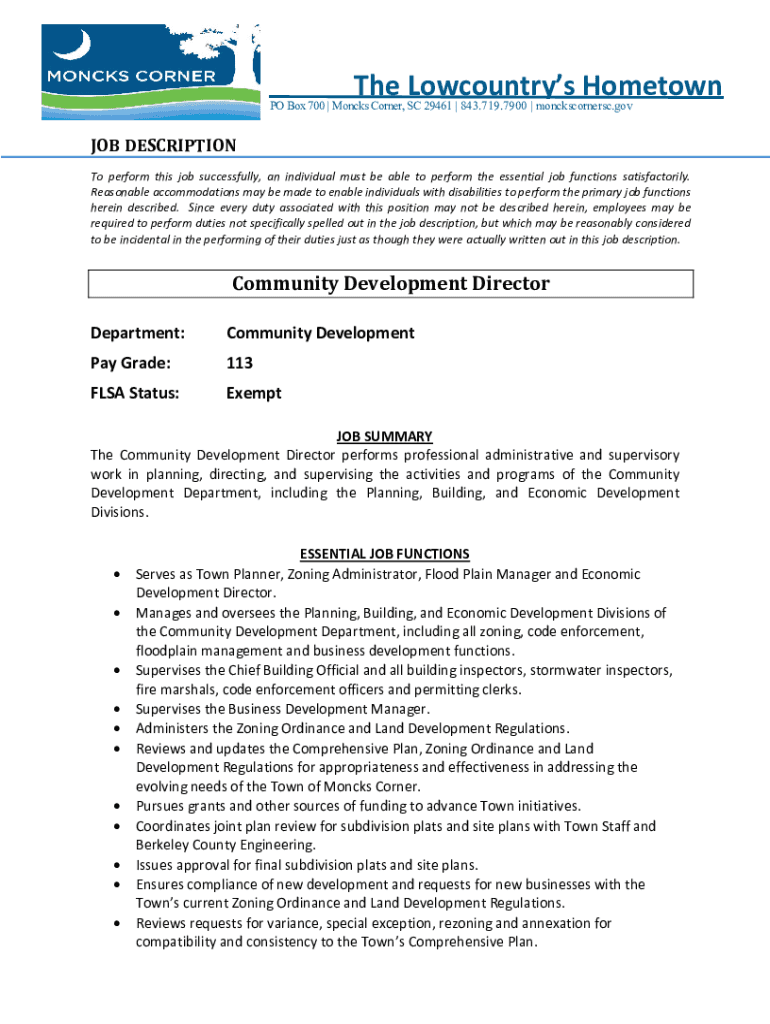 MONCKS CORNER

The Lowcountry's Hometown
PO Box 700 | Moncks Corner, SC 29461 | 843.719.7900 | monckscornersc.gov

JOB DESCRIPTION
To perform this job successfully, an individual must be able to perform the essential job functions satisfactorily. Reasonable accommodations may be made to enable individuals with disabilities to perform the primary job functions herein described. Since every duty associated with this position may not be described herein, employees may be required to perform duties not specifically spelled out in the job description, but which may be reasonably considered to be incidental in the performing of their duties just as though they were actually written out in this job description.

Community Development Director

Department: Community Development
Pay Grade: 113
FLSA Status: Exempt

JOB SUMMARY
The Community Development Director performs professional administrative and supervisory work in planning, directing, and supervising the activities and programs of the Community Development Department, including the Planning, Building, and Economic Development Divisions.

ESSENTIAL JOB FUNCTIONS
• Serves as Town Planner, Zoning Administrator, Flood Plain Manager and Economic Development Director.
• Manages and oversees the Planning, Building, and Economic Development Divisions of the Community Development Department, including all zoning, code enforcement, floodplain management and business development functions.
• Supervises the Chief Building Official and all building inspectors, stormwater inspectors, fire marshals, code enforcement officers and permitting clerks.
• Supervises the Business Development Manager.
• Administers the Zoning Ordinance and Land Development Regulations.
• Reviews and updates the Comprehensive Plan, Zoning Ordinance and Land Development Regulations for appropriateness and effectiveness in addressing the evolving needs of the Town of Moncks Corner.
• Pursues grants and other sources of funding to advance Town initiatives.
• Coordinates joint plan review for subdivision plats and site plans with Town Staff and Berkeley County Engineering.
• Issues approval for final subdivision plats and site plans.
• Ensures compliance of new development and requests for new businesses with the Town's current Zoning Ordinance and Land Development Regulations.
• Reviews requests for variance, special exception, rezoning and annexation for compatibility and consistency to the Town's Comprehensive Plan.